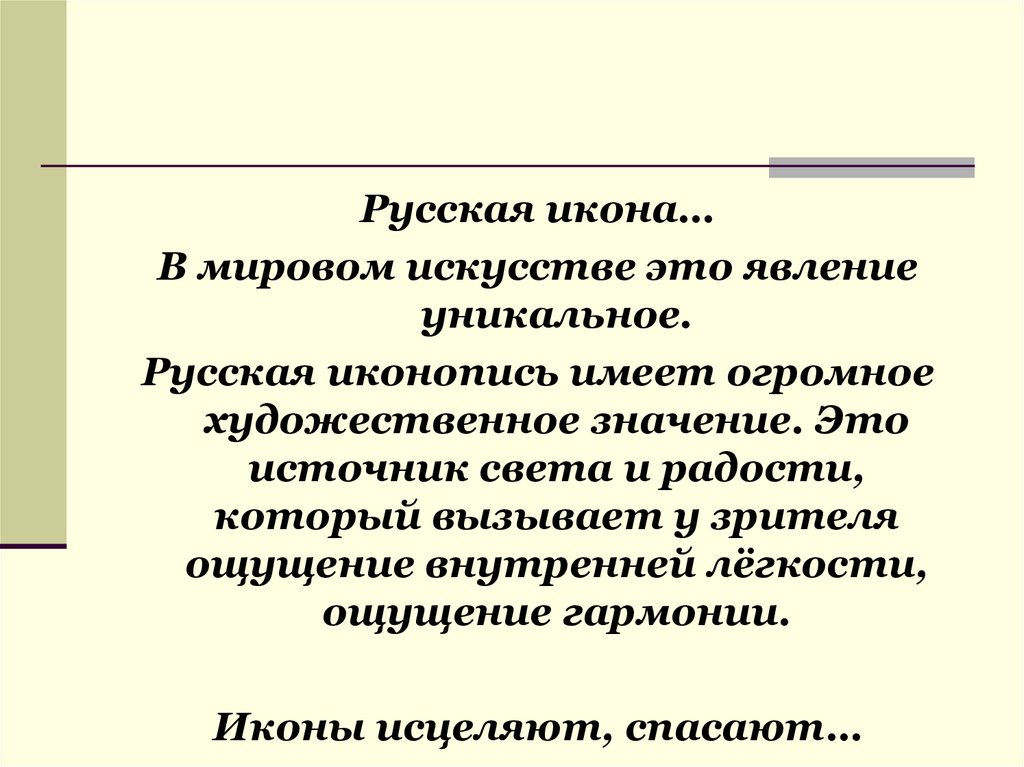 Русская икона…

В мировом искусстве это явление уникальное.

Русская иконопись имеет огромное художественное значение. Это источник света и радости, который вызывает у зрителя ощущение внутренней лёгкости, ощущение гармонии.

Иконы исцеляют, спасают…